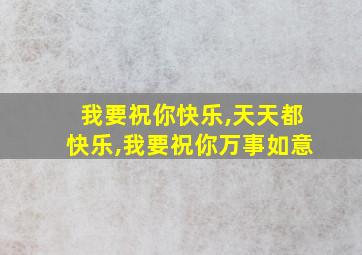 我要祝你快乐,天天都快乐,我要祝你万事如意